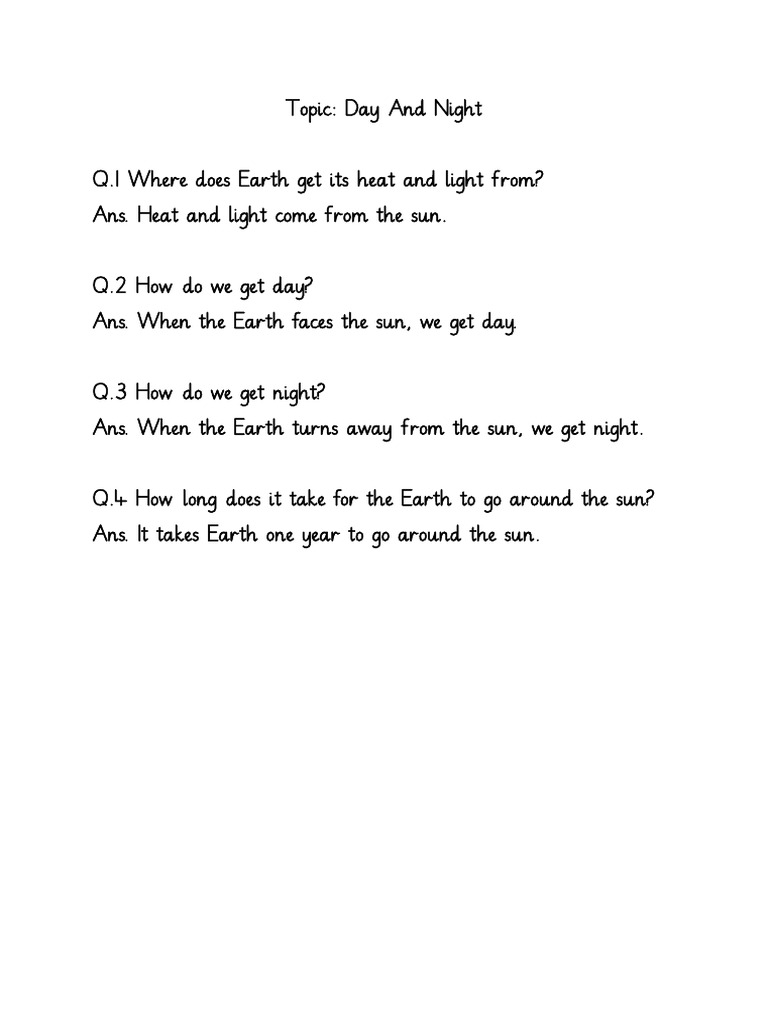 Topic: Day And Night

Q.1 Where does Earth get its heat and light from?
Ans. Heat and light come from the sun.

Q.2 How do we get day?
Ans. When the Earth faces the sun, we get day.

Q.3 How do we get night?
Ans. When the Earth turns away from the sun, we get night.

Q.4 How long does it take for the Earth to go around the sun?
Ans. It takes Earth one year to go around the sun.